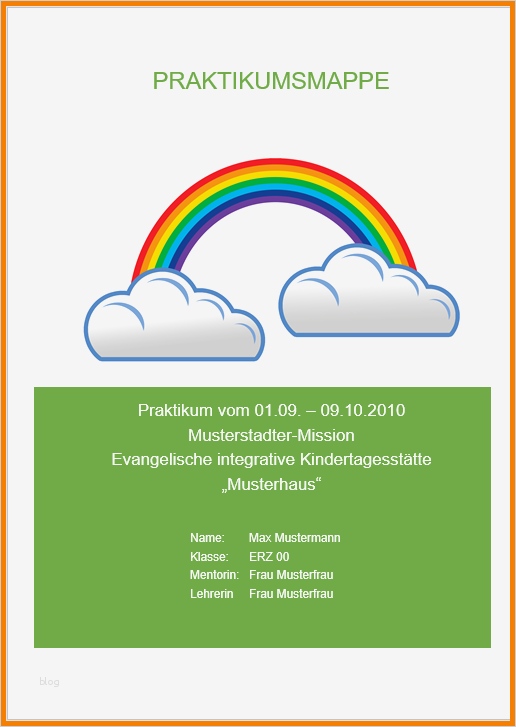 PRAKTIKUMSMAPPE

Praktikum vom 01.09. – 09.10.2010
Musterstadter-Mission
Evangelische integrative Kindertagesstätte
„Musterhaus“

Name: Max Mustermann
Klasse: ERZ 00
Mentorin: Frau Musterfrau
Lehrerin Frau Musterfrau

blog